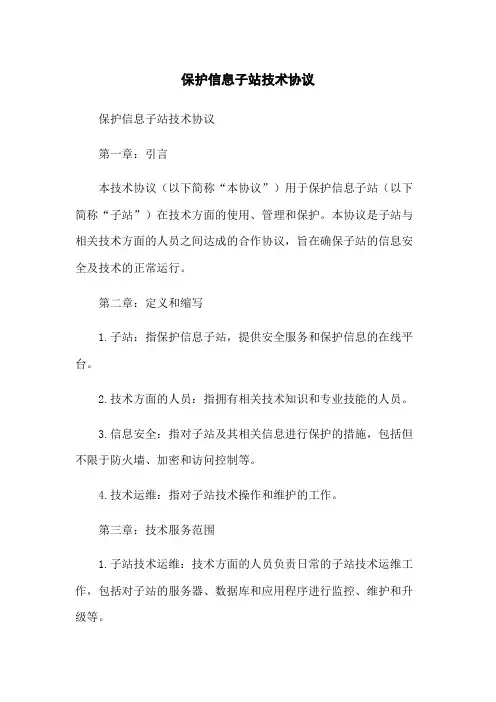 保护信息子站技术协议

保护信息子站技术协议

第一章：引言

本技术协议（以下简称“本协议”）用于保护信息子站（以下简称“子站”）在技术方面的使用、管理和保护。本协议是子站与相关技术方面的人员之间达成的合作协议，旨在确保子站的信息安全及技术的正常运行。

第二章：定义和缩写

1. 子站：指保护信息子站，提供安全服务和保护信息的在线平台。

2. 技术方面的人员：指拥有相关技术知识和专业技能的人员。

3. 信息安全：指对子站及其相关信息进行保护的措施，包括但不限于防火墙、加密和访问控制等。

4. 技术运维：指对子站技术操作和维护的工作。

第三章：技术服务范围

1. 子站技术运维：技术方面的人员负责日常的子站技术运维工作，包括对子站的服务器、数据库和应用程序进行监控、维护和升级等。